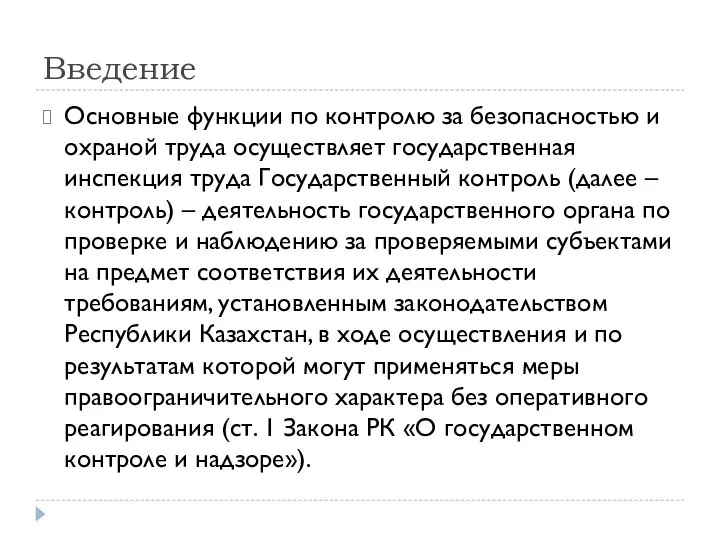 Введение

Основные функции по контролю за безопасностью и охраной труда осуществляет государственная инспекция труда Государственный контроль (далее – контроль) – деятельность государственного органа по проверке и наблюдению за проверяемыми субъектами на предмет соответствия их деятельности требованиям, установленным законодательством Республики Казахстан, в ходе осуществления и по результатам которой могут применяться меры правоограничительного характера без оперативного реагирования (ст. 1 Закона РК «О государственном контроле и надзоре»).